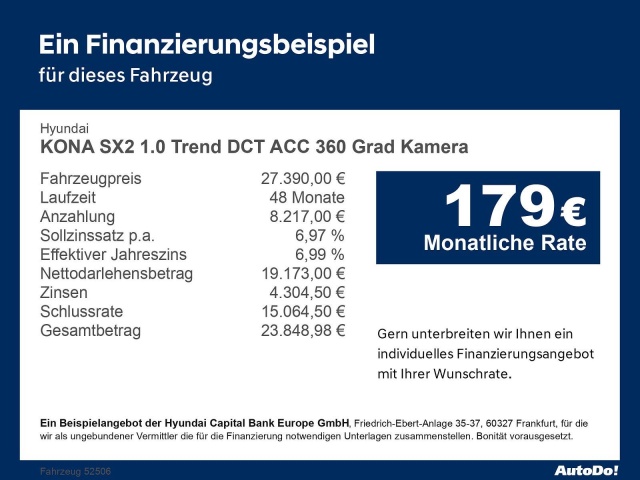 Ein Finanzierungsbeispiel
für dieses Fahrzeug

Hyundai
KONA SX2 1.0 Trend DCT ACC 360 Grad Kamera

| | |
|---|---|
| Fahrzeugpreis | 27.390,00 € |
| Laufzeit | 48 Monate |
| Anzahlung | 8.217,00 € |
| Sollzinssatz p.a. | 6,97 % |
| Effektiver Jahreszins | 6,99 % |
| Nettodarlehensbetrag | 19.173,00 € |
| Zinsen | 4.304,50 € |
| Schlussrate | 15.064,50 € |
| Gesamtbetrag | 23.848,98 € |

179 €
Monatliche Rate

Gern unterbreiten wir Ihnen ein individuelles Finanzierungsangebot mit Ihrer Wunschrate.

Ein Beispielangebot der Hyundai Capital Bank Europe GmbH, Friedrich-Ebert-Anlage 35-37, 60327 Frankfurt, für die wir als ungebundener Vermittler die für die Finanzierung notwendigen Unterlagen zusammenstellen. Bonität vorausgesetzt.

Fahrzeug 52506

AutoDo!